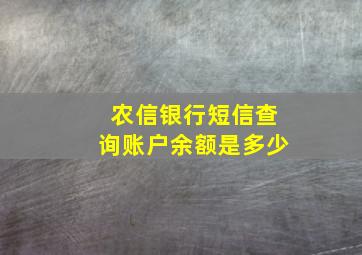 农信银行短信查询账户余额是多少